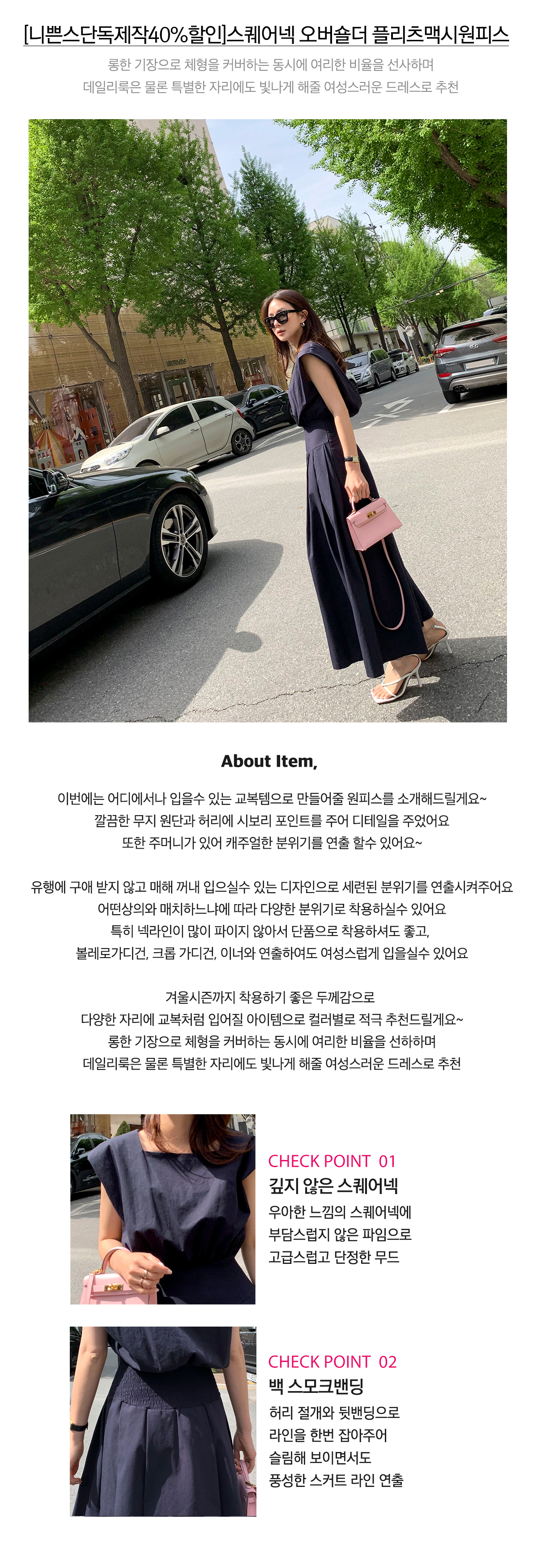 [니쁜스단독제작40%할인]스퀘어넥 오버숄더 플리츠맥시원피스

롱한 기장으로 체형을 커버하는 동시에 여리한 비율을 선사하며
데일리룩은 물론 특별한 자리에도 빛나게 해줄 여성스러운 드레스로 추천

About Item,

이번에는 어디에서나 입을수 있는 교복템으로 만들어줄 원피스를 소개해드릴게요~
깔끔한 무지 원단과 허리에 시보리 포인트를 주어 디테일을 주었어요
또한 주머니가 있어 캐주얼한 분위기를 연출 할수 있어요~

유행에 구애 받지 않고 매해 꺼내 입으실수 있는 디자인으로 세련된 분위기를 연출시켜주어요
어떤상의와 매치하느냐에 따라 다양한 분위기로 착용하실수 있어요
특히 넥라인이 많이 파이지 않아서 단품으로 착용하셔도 좋고,
볼레로가디건, 크롭 가디건, 이너와 연출하여도 여성스럽게 입을실수 있어요

겨울시즌까지 착용하기 좋은 두께감으로
다양한 자리에 교복처럼 입어질 아이템으로 컬러별로 적극 추천드릴게요~
롱한 기장으로 체형을 커버하는 동시에 여리한 비율을 선하하며
데일리룩은 물론 특별한 자리에도 빛나게 해줄 여성스러운 드레스로 추천

CHECK POINT 01
깊지 않은 스퀘어넥
우아한 느낌의 스퀘어넥에
부담스럽지 않은 파임으로
고급스럽고 단정한 무드

CHECK POINT 02
백 스모크밴딩
허리 절개와 뒷밴딩으로
라인을 한번 잡아주어
슬림해 보이면서도
풍성한 스커트 라인 연출